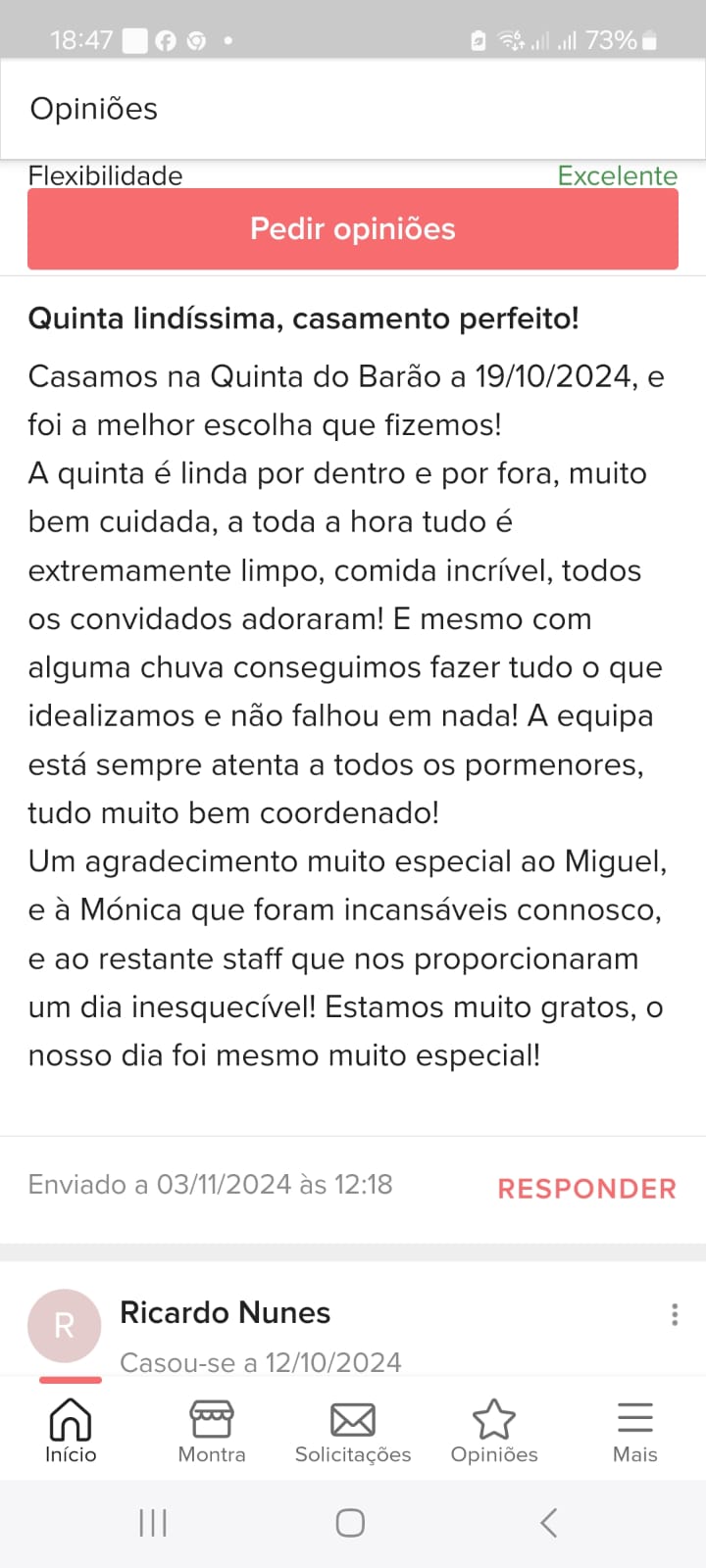 18:47 73%

Opiniões

Flexibilidade Excelente

Pedir opiniões

Quinta lindíssima, casamento perfeito!

Casamos na Quinta do Barão a 19/10/2024, e foi a melhor escolha que fizemos!
A quinta é linda por dentro e por fora, muito bem cuidada, a toda a hora tudo é extremamente limpo, comida incrível, todos os convidados adoraram! E mesmo com alguma chuva conseguimos fazer tudo o que idealizamos e não falhou em nada! A equipa está sempre atenta a todos os pormenores, tudo muito bem coordenado!
Um agradecimento muito especial ao Miguel, e à Mónica que foram incansáveis connosco, e ao restante staff que nos proporcionaram um dia inesquecível! Estamos muito gratos, o nosso dia foi mesmo muito especial!

Enviado a 03/11/2024 às 12:18

RESPONDER

R

Ricardo Nunes

Casou-se a 12/10/2024

Início Montra Solicitações Opiniões Mais